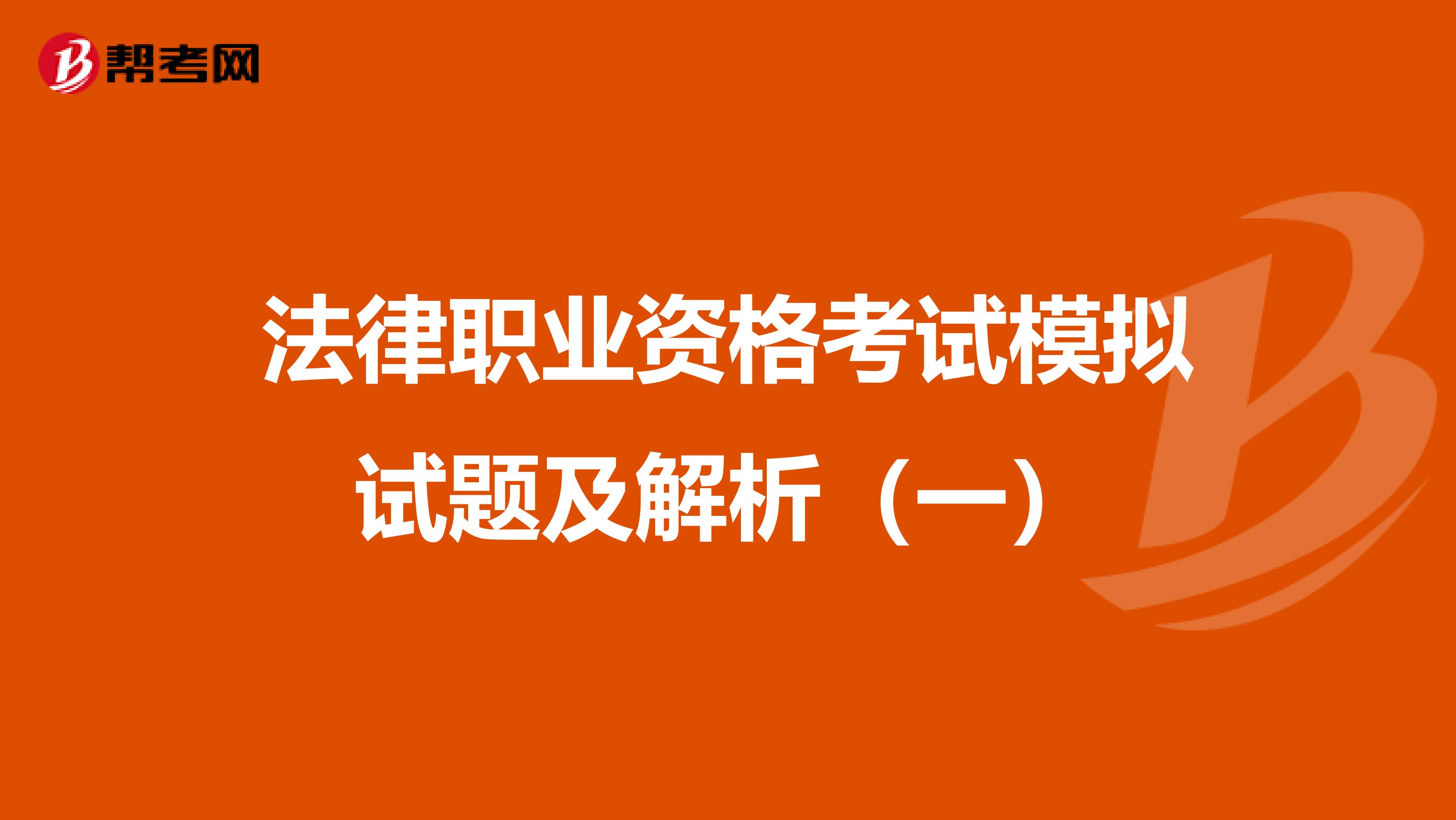 帮考网

法律职业资格考试模拟试题及解析（一）